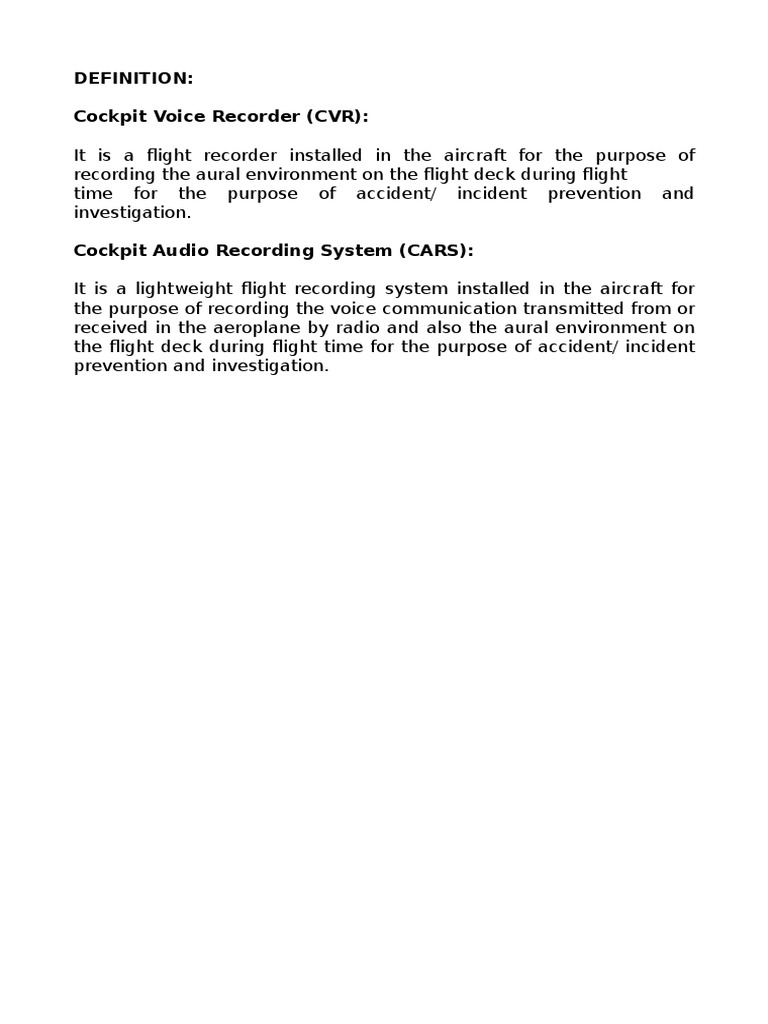 DEFINITION:

Cockpit Voice Recorder (CVR):

It is a flight recorder installed in the aircraft for the purpose of recording the aural environment on the flight deck during flight time for the purpose of accident/ incident prevention and investigation.

Cockpit Audio Recording System (CARS):

It is a lightweight flight recording system installed in the aircraft for the purpose of recording the voice communication transmitted from or received in the aeroplane by radio and also the aural environment on the flight deck during flight time for the purpose of accident/ incident prevention and investigation.